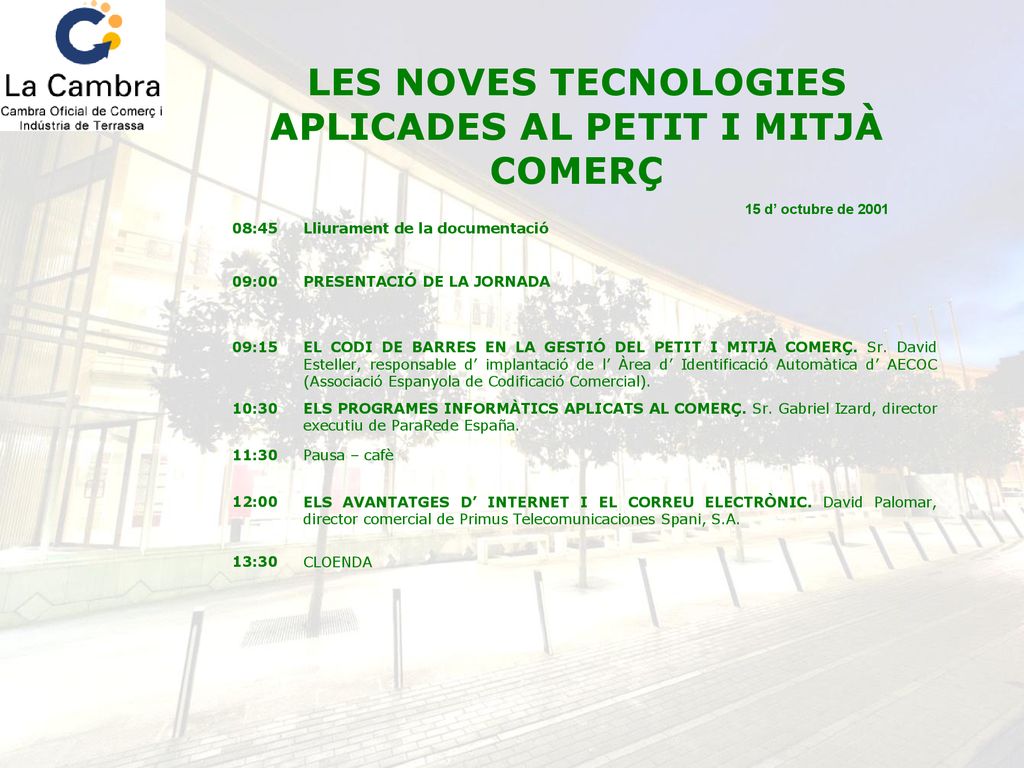 La Cambra
Cambra Oficial de Comerç i Indústria de Terrassa

LES NOVES TECNOLOGIES APLICADES AL PETIT I MITJÀ COMERÇ

15 d’ octubre de 2001

08:45 Lliurament de la documentació

09:00 PRESENTACIÓ DE LA JORNADA

09:15 EL CODI DE BARRES EN LA GESTIÓ DEL PETIT I MITJÀ COMERÇ. Sr. David Esteller, responsable d’ implantació de l’ Àrea d’ Identificació Automàtica d’ AECOC (Associació Espanyola de Codificació Comercial).

10:30 ELS PROGRAMES INFORMÀTICS APLICATS AL COMERÇ. Sr. Gabriel Izard, director executiu de ParaRede España.

11:30 Pausa – cafè

12:00 ELS AVANTATGES D’ INTERNET I EL CORREU ELECTRÒNIC. David Palomar, director comercial de Primus Telecomunicaciones Spani, S.A.

13:30 CLOENDA